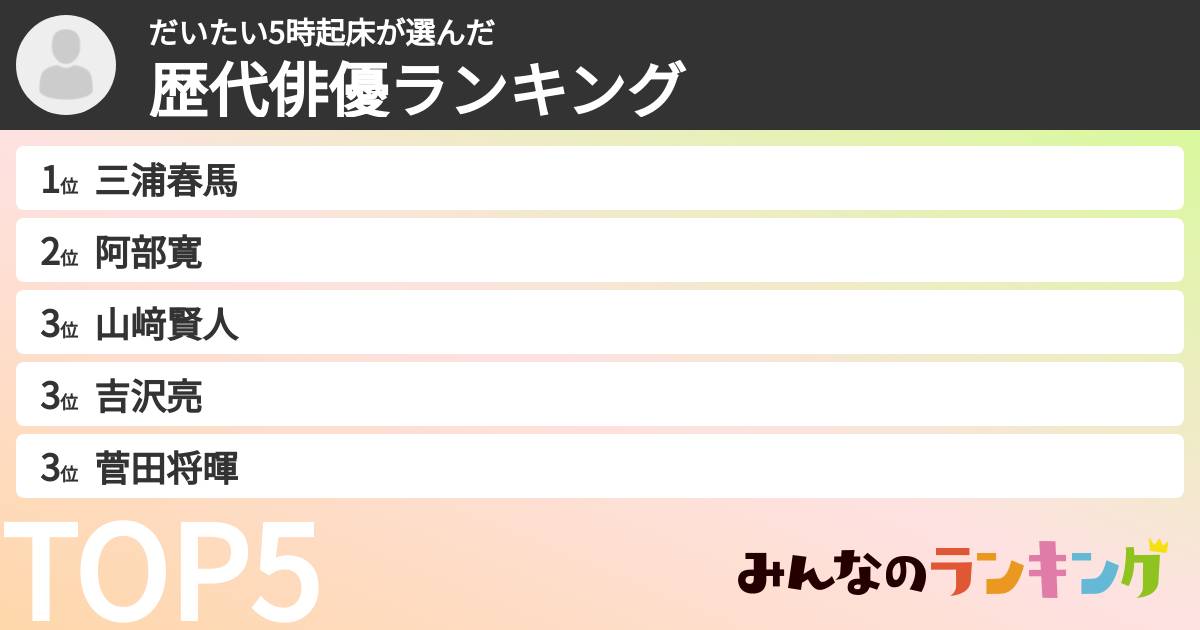 だいたい5時起床が選んだ
歴代俳優ランキング

1位 三浦春馬
2位 阿部寛
3位 山﨑賢人
3位 吉沢亮
3位 菅田将暉

TOP5

みんなのランキング